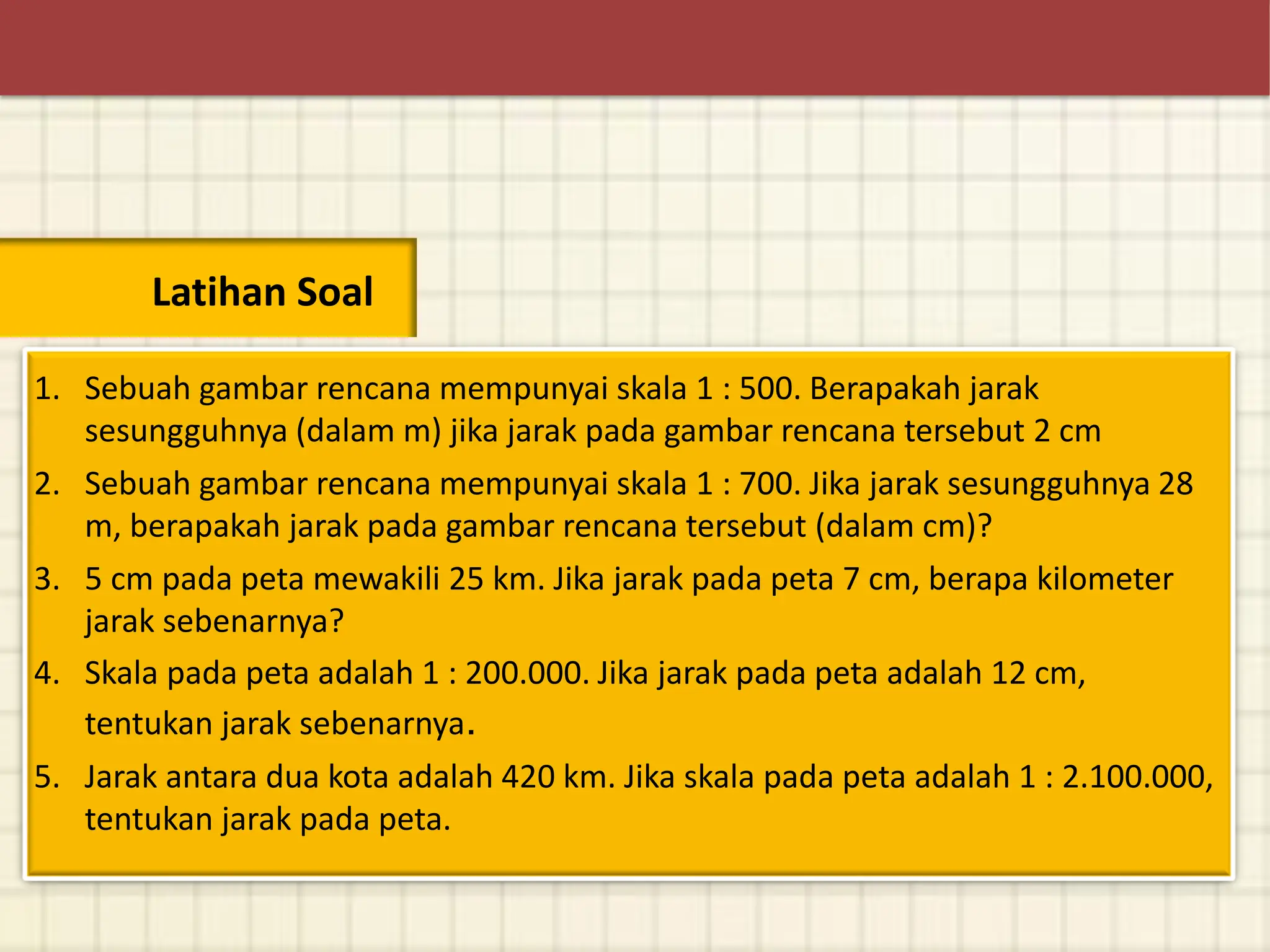 Latihan Soal

1. Sebuah gambar rencana mempunyai skala 1 : 500. Berapakah jarak sesungguhnya (dalam m) jika jarak pada gambar rencana tersebut 2 cm

2. Sebuah gambar rencana mempunyai skala 1 : 700. Jika jarak sesungguhnya 28 m, berapakah jarak pada gambar rencana tersebut (dalam cm)?

3. 5 cm pada peta mewakili 25 km. Jika jarak pada peta 7 cm, berapa kilometer jarak sebenarnya?

4. Skala pada peta adalah 1 : 200.000. Jika jarak pada peta adalah 12 cm, tentukan jarak sebenarnya.

5. Jarak antara dua kota adalah 420 km. Jika skala pada peta adalah 1 : 2.100.000, tentukan jarak pada peta.